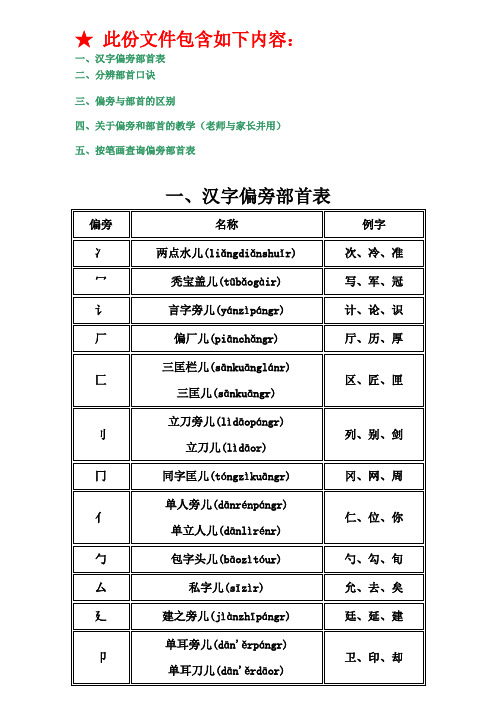 ★ 此份文件包含如下内容：
一、汉字偏旁部首表
二、分辨部首口诀
三、偏旁与部首的区别
四、关于偏旁和部首的教学（老师与家长并用）
五、按笔画查询偏旁部首表

一、汉字偏旁部首表

| 偏旁 | 名称 | 例字 |
|---|---|---|
| 冫 | 两点水儿(liǎngdiǎnshuǐr) | 次、冷、准 |
| 冖 | 秃宝盖儿(tūbǎogàir) | 写、军、冠 |
| 讠 | 言字旁儿(yánzìpángr) | 计、论、识 |
| 厂 | 偏厂儿(piānchǎngr) | 厅、历、厚 |
| 匚 | 三匡栏儿(sānkuānglánr) 三匡儿(sānkuāngr) | 区、匠、匣 |
| 刂 | 立刀旁儿(lìdāopángr) 立刀儿(lìdāor) | 列、别、剑 |
| 冂 | 同字匡儿(tóngzìkuāngr) | 冈、网、周 |
| 亻 | 单人旁儿(dānrénpángr) 单立人儿(dānlìrénr) | 仁、位、你 |
| 勹 | 包字头儿(bāozìtóur) | 勺、勾、旬 |
| 厶 | 私字儿(sīzìr) | 允、去、矣 |
| 廴 | 建之旁儿(jiànzhīpángr) | 廷、延、建 |
| 卩 | 单耳旁儿(dān'ěrpángr) 单耳刀儿(dān'ěrdāor) | 卫、印、却 |